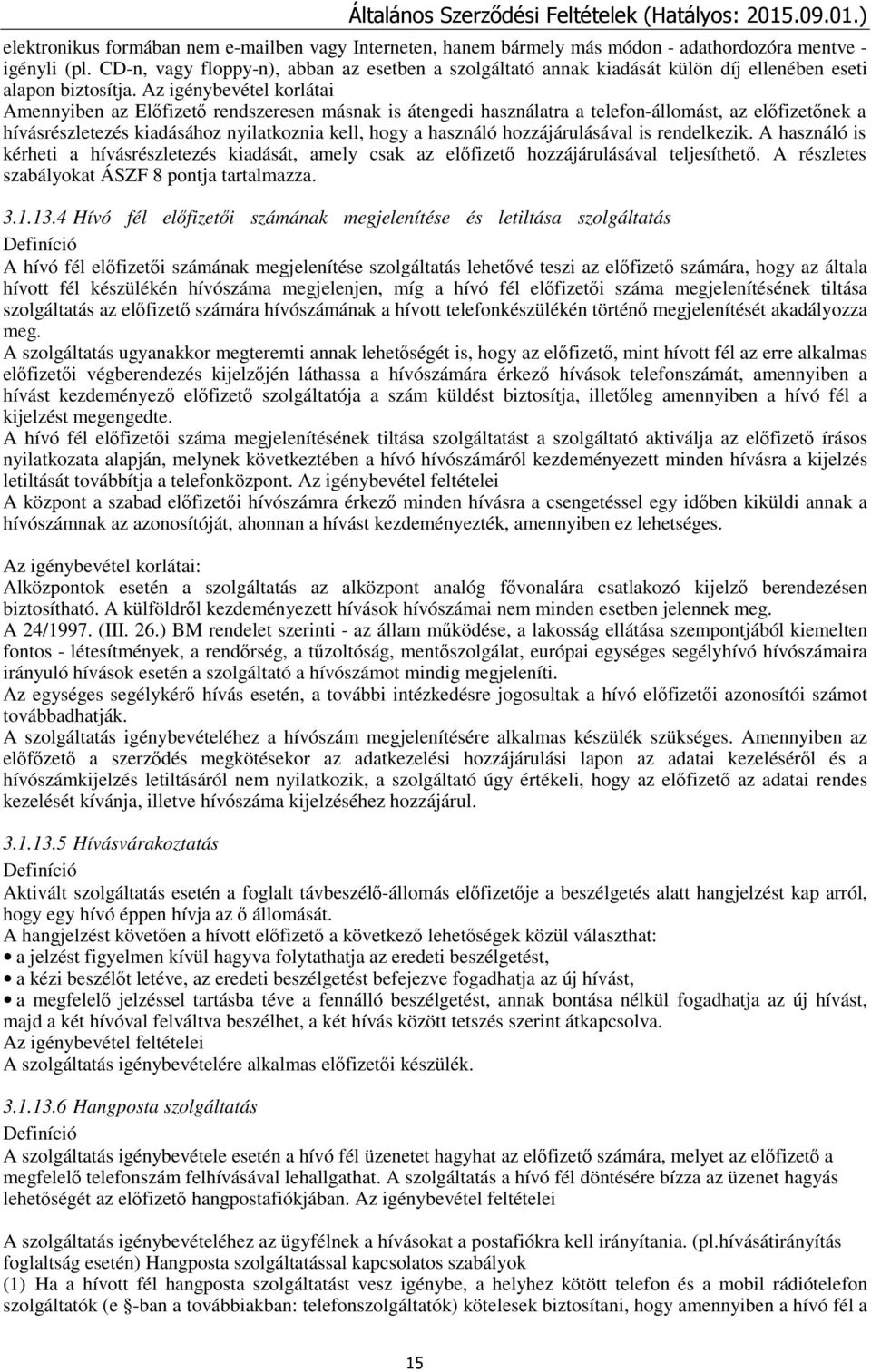 Általános Szerződési Feltételek (Hatályos: 2015.09.01.)

elektronikus formában nem e-mailben vagy Interneten, hanem bármely más módon - adathordozóra mentve - igényli (pl. CD-n, vagy floppy-n), abban az esetben a szolgáltató annak kiadását külön díj ellenében eseti alapon biztosítja. Az igénybevétel korlátai
Amennyiben az Előfizető rendszeresen másnak is átengedi használatra a telefon-állomást, az előfizetőnek a hívásrészletezés kiadásához nyilatkoznia kell, hogy a használó hozzájárulásával is rendelkezik. A használó is kérheti a hívásrészletezés kiadását, amely csak az előfizető hozzájárulásával teljesíthető. A részletes szabályokat ÁSZF 8 pontja tartalmazza.

3.1.13.4 Hívó fél előfizetői számának megjelenítése és letiltása szolgáltatás
Definíció
A hívó fél előfizetői számának megjelenítése szolgáltatás lehetővé teszi az előfizető számára, hogy az általa hívott fél készülékén hívószáma megjelenjen, míg a hívó fél előfizetői száma megjelenítésének tiltása szolgáltatás az előfizető számára hívószámának a hívott telefonkészülékén történő megjelenítését akadályozza meg.
A szolgáltatás ugyanakkor megteremti annak lehetőségét is, hogy az előfizető, mint hívott fél az erre alkalmas előfizetői végberendezés kijelzőjén láthassa a hívószámára érkező hívások telefonszámát, amennyiben a hívást kezdeményező előfizető szolgáltatója a szám küldést biztosítja, illetőleg amennyiben a hívó fél a kijelzést megengedte.
A hívó fél előfizetői száma megjelenítésének tiltása szolgáltatást a szolgáltató aktiválja az előfizető írásos nyilatkozata alapján, melynek következtében a hívó hívószámáról kezdeményezett minden hívásra a kijelzés letiltását továbbítja a telefonközpont. Az igénybevétel feltételei
A központ a szabad előfizetői hívószámra érkező minden hívásra a csengetéssel egy időben kiküldi annak a hívószámnak az azonosítóját, ahonnan a hívást kezdeményezték, amennyiben ez lehetséges.

Az igénybevétel korlátai:
Alközpontok esetén a szolgáltatás az alközpont analóg fővonalára csatlakozó kijelző berendezésen biztosítható. A külföldről kezdeményezett hívások hívószámai nem minden esetben jelennek meg.
A 24/1997. (III. 26.) BM rendelet szerinti - az állam működése, a lakosság ellátása szempontjából kiemelten fontos - létesítmények, a rendőrség, a tűzoltóság, mentőszolgálat, európai egységes segélyhívó hívószámaira irányuló hívások esetén a szolgáltató a hívószámot mindig megjeleníti.
Az egységes segélykérő hívás esetén, a további intézkedésre jogosultak a hívó előfizetői azonosítói számot továbbadhatják.
A szolgáltatás igénybevételéhez a hívószám megjelenítésére alkalmas készülék szükséges. Amennyiben az előfőzető a szerződés megkötésekor az adatkezelési hozzájárulási lapon az adatai kezeléséről és a hívószámkijelzés letiltásáról nem nyilatkozik, a szolgáltató úgy értékeli, hogy az előfizető az adatai rendes kezelését kívánja, illetve hívószáma kijelzéséhez hozzájárul.

3.1.13.5 Hívásvárakoztatás
Definíció
Aktivált szolgáltatás esetén a foglalt távbeszélő-állomás előfizetője a beszélgetés alatt hangjelzést kap arról, hogy egy hívó éppen hívja az ő állomását.
A hangjelzést követően a hívott előfizető a következő lehetőségek közül választhat:
• a jelzést figyelmen kívül hagyva folytathatja az eredeti beszélgetést,
• a kézi beszélőt letéve, az eredeti beszélgetést befejezve fogadhatja az új hívást,
• a megfelelő jelzéssel tartásba téve a fennálló beszélgetést, annak bontása nélkül fogadhatja az új hívást, majd a két hívóval felváltva beszélhet, a két hívás között tetszés szerint átkapcsolva.
Az igénybevétel feltételei
A szolgáltatás igénybevételére alkalmas előfizetői készülék.

3.1.13.6 Hangposta szolgáltatás
Definíció
A szolgáltatás igénybevétele esetén a hívó fél üzenetet hagyhat az előfizető számára, melyet az előfizető a megfelelő telefonszám felhívásával lehallgathat. A szolgáltatás a hívó fél döntésére bízza az üzenet hagyás lehetőségét az előfizető hangpostafiókjában. Az igénybevétel feltételei

A szolgáltatás igénybevételéhez az ügyfélnek a hívásokat a postafiókra kell irányítania. (pl.hívásátirányítás foglaltság esetén) Hangposta szolgáltatással kapcsolatos szabályok
(1) Ha a hívott fél hangposta szolgáltatást vesz igénybe, a helyhez kötött telefon és a mobil rádiótelefon szolgáltatók (e §-ban a továbbiakban: telefonszolgáltatók) kötelesek biztosítani, hogy amennyiben a hívó fél a

15